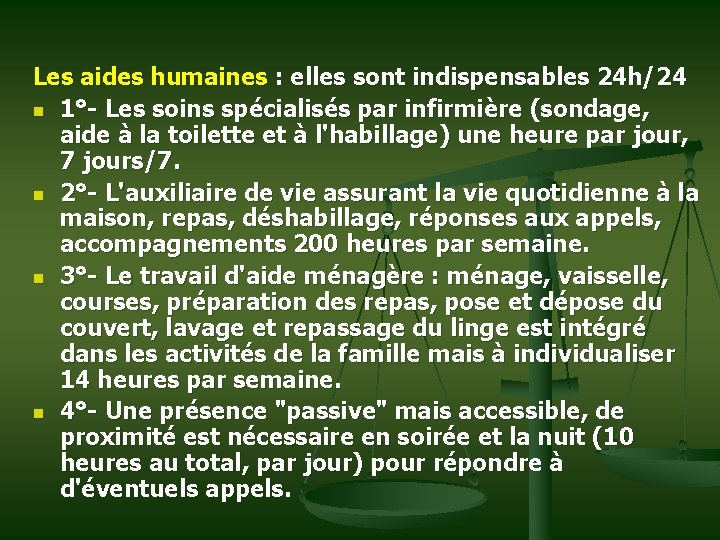 Les aides humaines : elles sont indispensables 24h/24

- 1°- Les soins spécialisés par infirmière (sondage, aide à la toilette et à l'habillage) une heure par jour, 7 jours/7.
- 2°- L'auxiliaire de vie assurant la vie quotidienne à la maison, repas, déshabillage, réponses aux appels, accompagnements 200 heures par semaine.
- 3°- Le travail d'aide ménagère : ménage, vaisselle, courses, préparation des repas, pose et dépose du couvert, lavage et repassage du linge est intégré dans les activités de la famille mais à individualiser 14 heures par semaine.
- 4°- Une présence "passive" mais accessible, de proximité est nécessaire en soirée et la nuit (10 heures au total, par jour) pour répondre à d'éventuels appels.